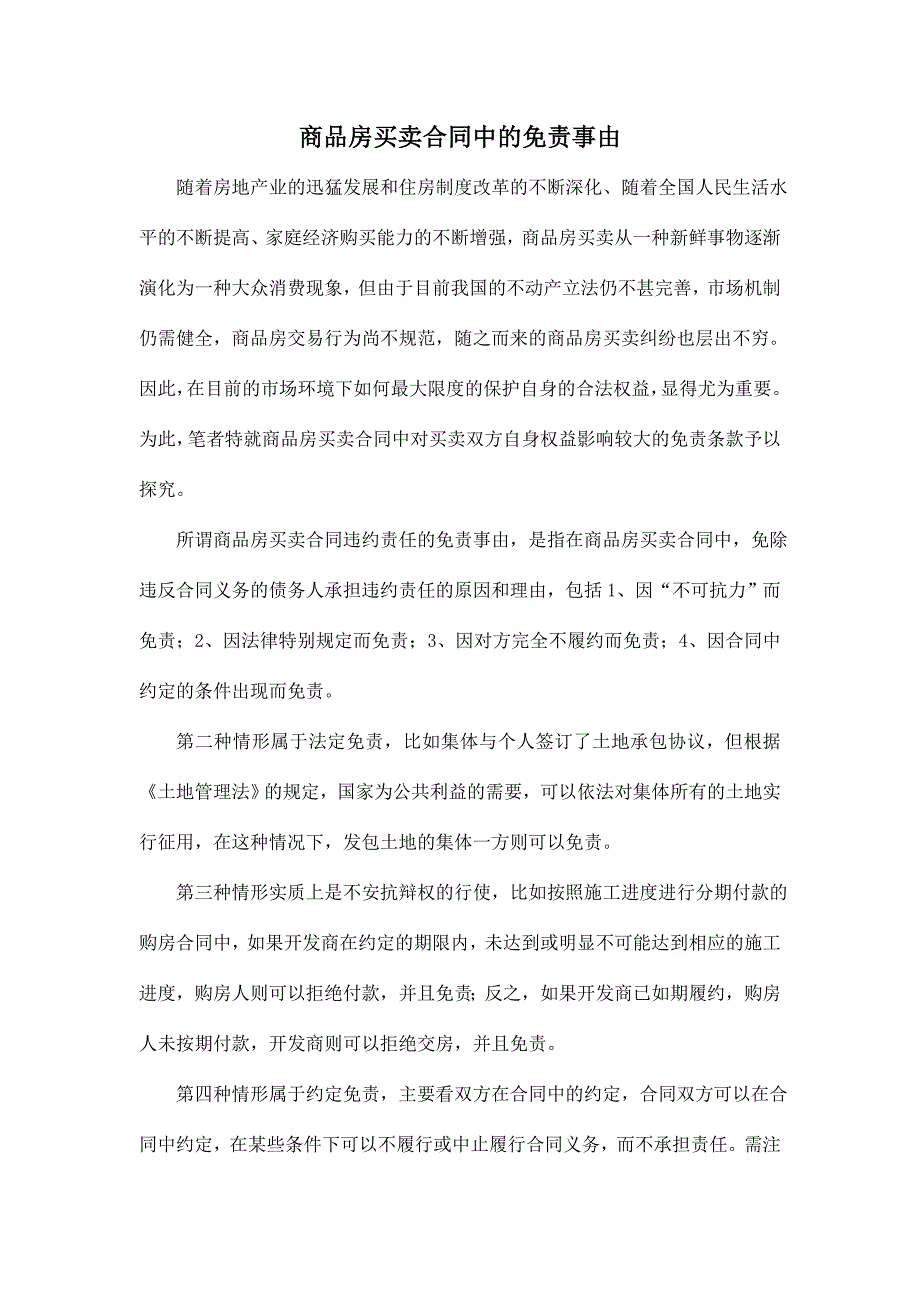 商品房买卖合同中的免责事由

随着房地产业的迅猛发展和住房制度改革的不断深化、随着全国人民生活水平的不断提高、家庭经济购买能力的不断增强，商品房买卖从一种新鲜事物逐渐演化为一种大众消费现象，但由于目前我国的不动产立法仍不甚完善，市场机制仍需健全，商品房交易行为尚不规范，随之而来的商品房买卖纠纷也层出不穷。因此，在目前的市场环境下如何最大限度的保护自身的合法权益，显得尤为重要。为此，笔者特就商品房买卖合同中对买卖双方自身权益影响较大的免责条款予以探究。

所谓商品房买卖合同违约责任的免责事由，是指在商品房买卖合同中，免除违反合同义务的债务人承担违约责任的原因和理由，包括 1、因“不可抗力”而免责；2、因法律特别规定而免责；3、因对方完全不履约而免责；4、因合同中约定的条件出现而免责。

第二种情形属于法定免责，比如集体与个人签订了土地承包协议，但根据《土地管理法》的规定，国家为公共利益的需要，可以依法对集体所有的土地实行征用，在这种情况下，发包土地的集体一方则可以免责。

第三种情形实质上是不安抗辩权的行使，比如按照施工进度进行分期付款的购房合同中，如果开发商在约定的期限内，未达到或明显不可能达到相应的施工进度，购房人则可以拒绝付款，并且免责；反之，如果开发商已如期履约，购房人未按期付款，开发商则可以拒绝交房，并且免责。

第四种情形属于约定免责，主要看双方在合同中的约定，合同双方可以在合同中约定，在某些条件下可以不履行或中止履行合同义务，而不承担责任。需注